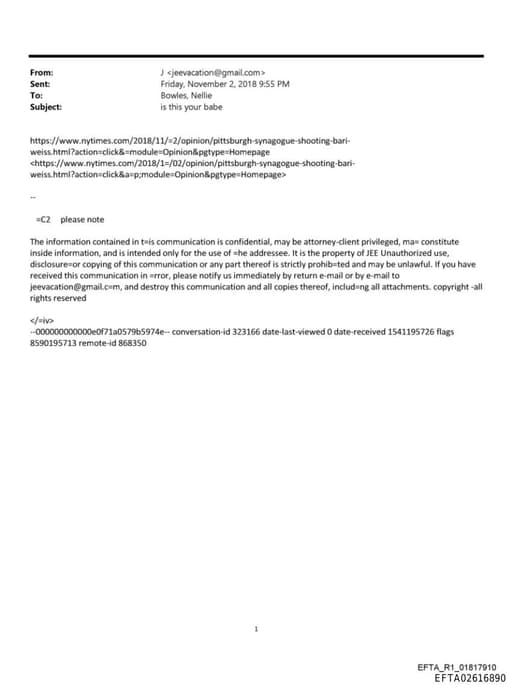 From: J <jeevacation@gmail.com>
Sent: Friday, November 2, 2018 9:55 PM
To: Bowles, Nellie
Subject: is this your babe

https://www.nytimes.com/2018/11/=2/opinion/pittsburgh-synagogue-shooting-bari-weiss.html?action=click&=module=Opinion&pgtype=Homepage
<https://www.nytimes.com/2018/1=/02/opinion/pittsburgh-synagogue-shooting-bari-weiss.html?action=click&a=p;module=Opinion&pgtype=Homepage>

--

=C2 please note

The information contained in t=is communication is confidential, may be attorney-client privileged, ma= constitute inside information, and is intended only for the use of =he addressee. It is the property of JEE Unauthorized use, disclosure=or copying of this communication or any part thereof is strictly prohib=ted and may be unlawful. If you have received this communication in =rror, please notify us immediately by return e-mail or by e-mail to jeevacation@gmail.c=m, and destroy this communication and all copies thereof, includ=ng all attachments. copyright -all rights reserved

</=iv>
--000000000000e0f71a0579b5974e-- conversation-id 323166 date-last-viewed 0 date-received 1541195726 flags 8590195713 remote-id 868350

1

EFTA_R1_01817910
EFTA02616890